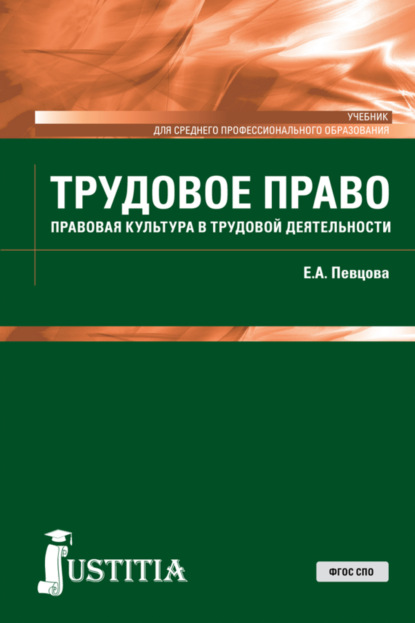 УЧЕБНИК
ДЛЯ СРЕДНЕГО ПРОФЕССИОНАЛЬНОГО ОБРАЗОВАНИЯ

ТРУДОВОЕ ПРАВО
ПРАВОВАЯ КУЛЬТУРА В ТРУДОВОЙ ДЕЯТЕЛЬНОСТИ

Е.А. Певцова

JUSTITIA

ФГОС СПО